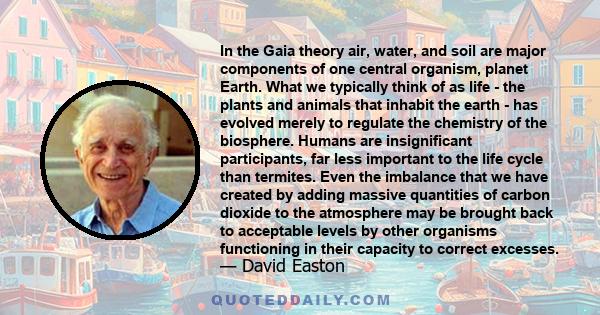 In the Gaia theory air, water, and soil are major components of one central organism, planet Earth. What we typically think of as life - the plants and animals that inhabit the earth - has evolved merely to regulate the chemistry of the biosphere. Humans are insignificant participants, far less important to the life cycle than termites. Even the imbalance that we have created by adding massive quantities of carbon dioxide to the atmosphere may be brought back to acceptable levels by other organisms functioning in their capacity to correct excesses.
— David Easton

QUOTEDDAILY.COM